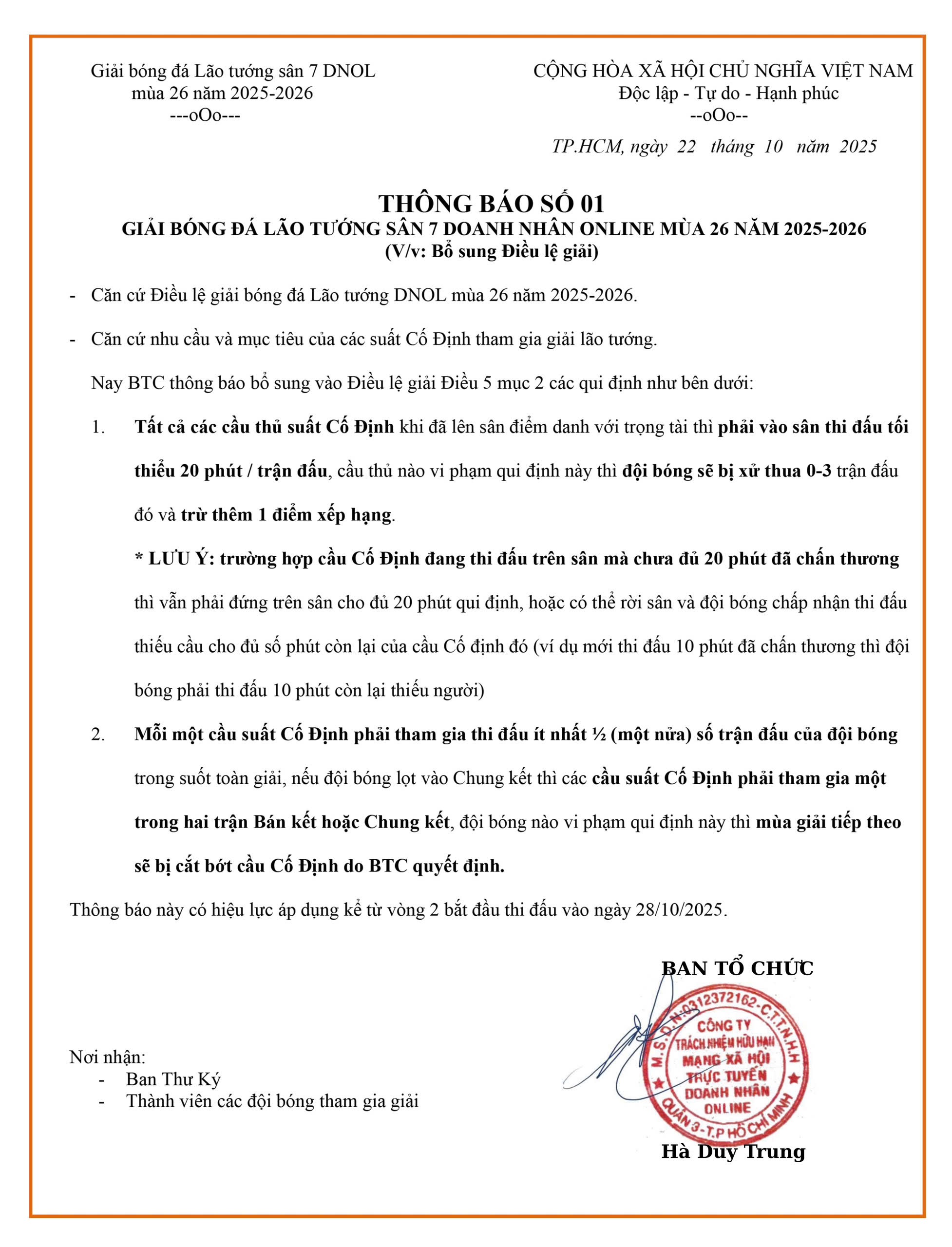 Giải bóng đá Lão tướng sân 7 DNOL
mùa 26 năm 2025-2026
---oOo---

CỘNG HÒA XÃ HỘI CHỦ NGHĨA VIỆT NAM
Độc lập - Tự do - Hạnh phúc
--oOo--

TP.HCM, ngày 22 tháng 10 năm 2025

THÔNG BÁO SỐ 01
GIẢI BÓNG ĐÁ LÃO TƯỚNG SÂN 7 DOANH NHÂN ONLINE MÙA 26 NĂM 2025-2026
(V/v: Bổ sung Điều lệ giải)

- Căn cứ Điều lệ giải bóng đá Lão tướng DNOL mùa 26 năm 2025-2026.

- Căn cứ nhu cầu và mục tiêu của các suất Cố Định tham gia giải lão tướng.

Nay BTC thông báo bổ sung vào Điều lệ giải Điều 5 mục 2 các qui định như bên dưới:

1. Tất cả các cầu thủ suất Cố Định khi đã lên sân điểm danh với trọng tài thì phải vào sân thi đấu tối thiểu 20 phút / trận đấu, cầu thủ nào vi phạm qui định này thì đội bóng sẽ bị xử thua 0-3 trận đấu đó và trừ thêm 1 điểm xếp hạng.

* LƯU Ý: trường hợp cầu Cố Định đang thi đấu trên sân mà chưa đủ 20 phút đã chấn thương thì vẫn phải đứng trên sân cho đủ 20 phút qui định, hoặc có thể rời sân và đội bóng chấp nhận thi đấu thiếu cầu cho đủ số phút còn lại của cầu Cố định đó (ví dụ mới thi đấu 10 phút đã chấn thương thì đội bóng phải thi đấu 10 phút còn lại thiếu người)

2. Mỗi một cầu suất Cố Định phải tham gia thi đấu ít nhất ½ (một nửa) số trận đấu của đội bóng trong suốt toàn giải, nếu đội bóng lọt vào Chung kết thì các cầu suất Cố Định phải tham gia một trong hai trận Bán kết hoặc Chung kết, đội bóng nào vi phạm qui định này thì mùa giải tiếp theo sẽ bị cắt bớt cầu Cố Định do BTC quyết định.

Thông báo này có hiệu lực áp dụng kể từ vòng 2 bắt đầu thi đấu vào ngày 28/10/2025.

BAN TỔ CHỨC

M.S.D.N:0312372162-C.T.T.N.H.H
CÔNG TY TRÁCH NHIỆM HỮU HẠN MẠNG XÃ HỘI TRỰC TUYẾN DOANH NHÂN ONLINE
QUẬN 3-T.P HỒ CHÍ MINH

Hà Duy Trung

Nơi nhận:
- Ban Thư Ký
- Thành viên các đội bóng tham gia giải